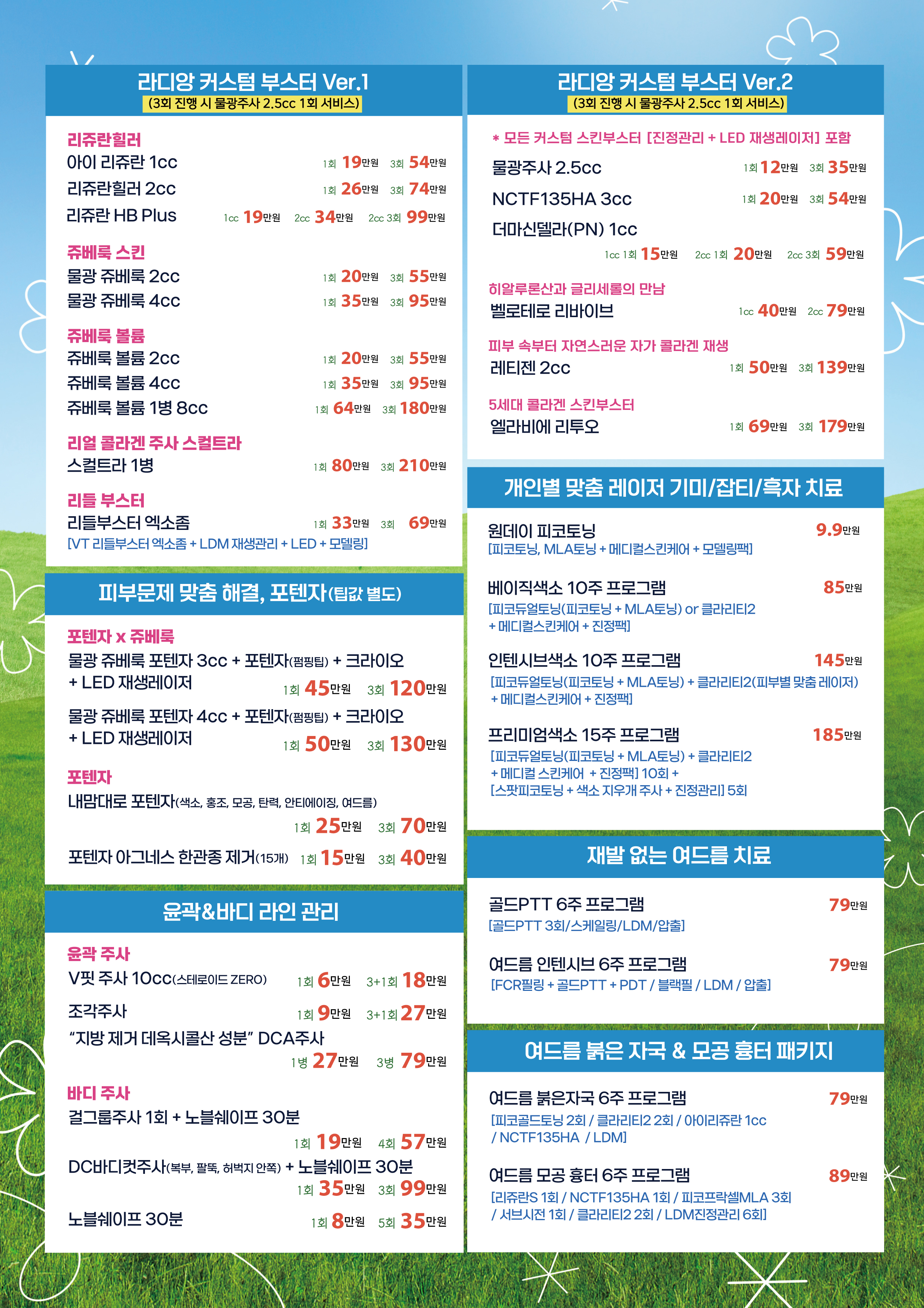 라디앙 커스텀 부스터 Ver.1
(3회 진행 시 물광주사 2.5cc 1회 서비스)

리쥬란힐러
아이 리쥬란 1cc 1회 19만원 3회 54만원
리쥬란힐러 2cc 1회 26만원 3회 74만원
리쥬란 HB Plus 1cc 19만원 2cc 34만원 2cc 3회 99만원

쥬베룩 스킨
물광 쥬베룩 2cc 1회 20만원 3회 55만원
물광 쥬베룩 4cc 1회 35만원 3회 95만원

쥬베룩 볼륨
쥬베룩 볼륨 2cc 1회 20만원 3회 55만원
쥬베룩 볼륨 4cc 1회 35만원 3회 95만원
쥬베룩 볼륨 1병 8cc 1회 64만원 3회 180만원

리얼 콜라겐 주사 스컬트라
스컬트라 1병 1회 80만원 3회 210만원

리들 부스터
리들부스터 엑소좀 1회 33만원 3회 69만원
[VT 리들부스터 엑소좀 + LDM 재생관리 + LED + 모델링]

피부문제 맞춤 해결, 포텐자(팁값 별도)

포텐자 x 쥬베룩
물광 쥬베룩 포텐자 3cc + 포텐자(펌핑팁) + 크라이오 + LED 재생레이저 1회 45만원 3회 120만원
물광 쥬베룩 포텐자 4cc + 포텐자(펌핑팁) + 크라이오 + LED 재생레이저 1회 50만원 3회 130만원

포텐자
내맘대로 포텐자(색소, 홍조, 모공, 탄력, 안티에이징, 여드름) 1회 25만원 3회 70만원
포텐자 아그네스 한관종 제거(15개) 1회 15만원 3회 40만원

윤곽&바디 라인 관리

윤곽 주사
V핏 주사 10cc(스테로이드 ZERO) 1회 6만원 3+1회 18만원
조각주사 1회 9만원 3+1회 27만원
"지방 제거 데옥시콜산 성분" DCA주사 1병 27만원 3병 79만원

바디 주사
걸그룹주사 1회 + 노블쉐이프 30분 1회 19만원 4회 57만원
DC바디컷주사(복부, 팔뚝, 허벅지 안쪽) + 노블쉐이프 30분 1회 35만원 3회 99만원
노블쉐이프 30분 1회 8만원 5회 35만원

라디앙 커스텀 부스터 Ver.2
(3회 진행 시 물광주사 2.5cc 1회 서비스)

* 모든 커스텀 스킨부스터 [진정관리 + LED 재생레이저] 포함
물광주사 2.5cc 1회 12만원 3회 35만원
NCTF135HA 3cc 1회 20만원 3회 54만원
더마신델라(PN) 1cc 1cc 1회 15만원 2cc 1회 20만원 2cc 3회 59만원

히알루론산과 글리세롤의 만남
벨로테로 리바이브 1cc 40만원 2cc 79만원

피부 속부터 자연스러운 자가 콜라겐 재생
레티젠 2cc 1회 50만원 3회 139만원

5세대 콜라겐 스킨부스터
엘라비에 리투오 1회 69만원 3회 179만원

개인별 맞춤 레이저 기미/잡티/흑자 치료

원데이 피코토닝 9.9만원
[피코토닝, MLA토닝 + 메디컬스킨케어 + 모델링팩]

베이직색소 10주 프로그램 85만원
[피코듀얼토닝(피코토닝 + MLA토닝) or 클라리티2 + 메디컬스킨케어 + 진정팩]

인텐시브색소 10주 프로그램 145만원
[피코듀얼토닝(피코토닝 + MLA토닝) + 클라리티2(피부별 맞춤 레이저) + 메디컬스킨케어 + 진정팩]

프리미엄색소 15주 프로그램 185만원
[피코듀얼토닝(피코토닝 + MLA토닝) + 클라리티2 + 메디컬 스킨케어 + 진정팩] 10회 + [스팟피코토닝 + 색소 지우개 주사 + 진정관리] 5회

재발 없는 여드름 치료

골드PTT 6주 프로그램 79만원
[골드PTT 3회/스케일링/LDM/압출]

여드름 인텐시브 6주 프로그램 79만원
[FCR필링 + 골드PTT + PDT / 블랙필 / LDM / 압출]

여드름 붉은 자국 & 모공 흉터 패키지

여드름 붉은자국 6주 프로그램 79만원
[피코골드토닝 2회 / 클라리티2 2회 / 아이리쥬란 1cc / NCTF135HA / LDM]

여드름 모공 흉터 6주 프로그램 89만원
[리쥬란S 1회 / NCTF135HA 1회 / 피코프락셀MLA 3회 / 서브시전 1회 / 클라리티2 2회 / LDM진정관리 6회]